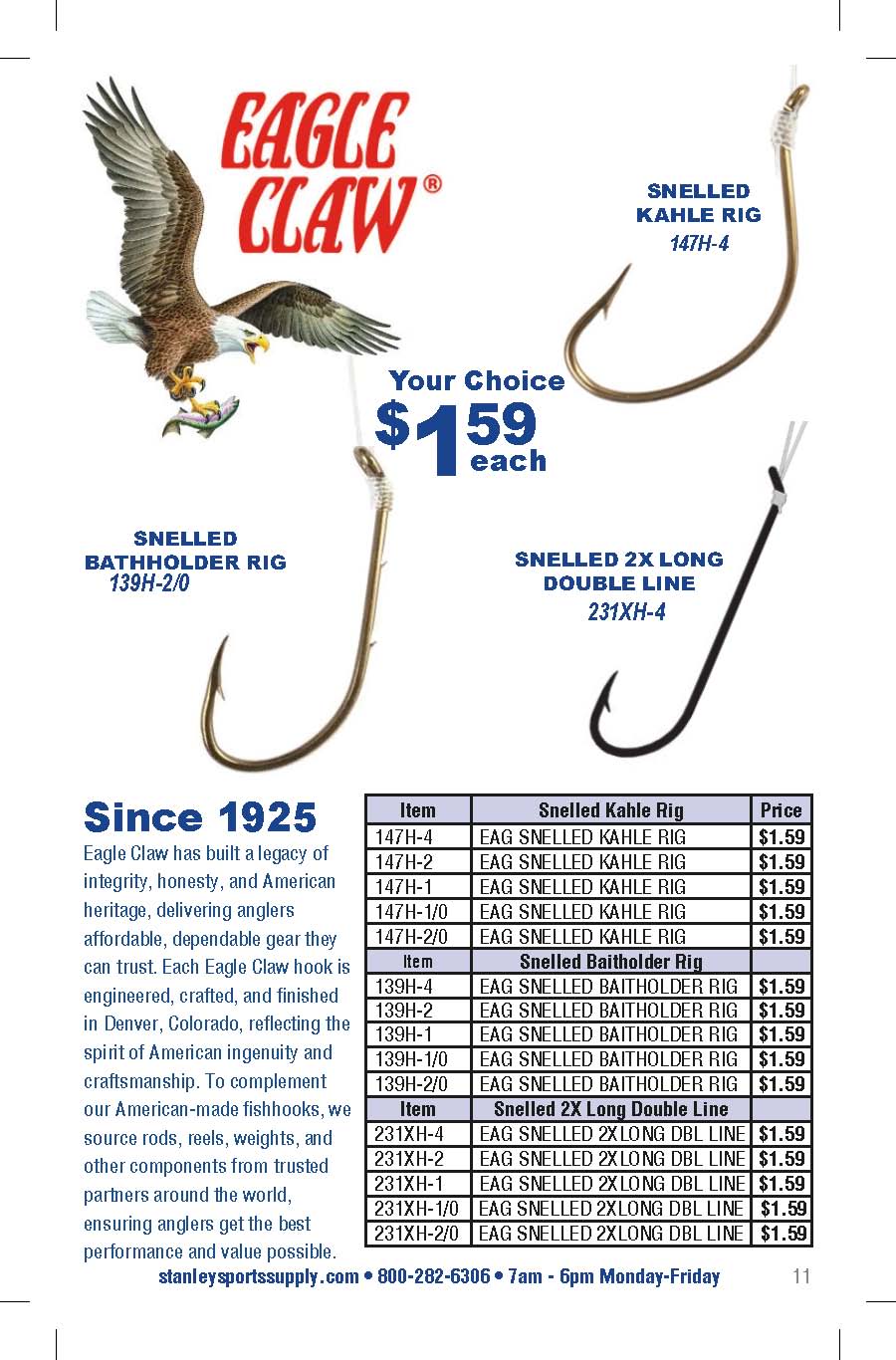 EAGLE CLAW®

SNELLED KAHLE RIG
147H-4

Your Choice
$1.59 each

SNELLED BATHHOLDER RIG
139H-2/0

SNELLED 2X LONG DOUBLE LINE
231XH-4

Since 1925

Eagle Claw has built a legacy of integrity, honesty, and American heritage, delivering anglers affordable, dependable gear they can trust. Each Eagle Claw hook is engineered, crafted, and finished in Denver, Colorado, reflecting the spirit of American ingenuity and craftsmanship. To complement our American-made fishhooks, we source rods, reels, weights, and other components from trusted partners around the world, ensuring anglers get the best performance and value possible.

| Item | Snelled Kahle Rig | Price |
|---|---|---|
| 147H-4 | EAG SNELLED KAHLE RIG | $1.59 |
| 147H-2 | EAG SNELLED KAHLE RIG | $1.59 |
| 147H-1 | EAG SNELLED KAHLE RIG | $1.59 |
| 147H-1/0 | EAG SNELLED KAHLE RIG | $1.59 |
| 147H-2/0 | EAG SNELLED KAHLE RIG | $1.59 |
| Item | Snelled Baitholder Rig | |
| 139H-4 | EAG SNELLED BAITHOLDER RIG | $1.59 |
| 139H-2 | EAG SNELLED BAITHOLDER RIG | $1.59 |
| 139H-1 | EAG SNELLED BAITHOLDER RIG | $1.59 |
| 139H-1/0 | EAG SNELLED BAITHOLDER RIG | $1.59 |
| 139H-2/0 | EAG SNELLED BAITHOLDER RIG | $1.59 |
| Item | Snelled 2X Long Double Line | |
| 231XH-4 | EAG SNELLED 2XLONG DBL LINE | $1.59 |
| 231XH-2 | EAG SNELLED 2XLONG DBL LINE | $1.59 |
| 231XH-1 | EAG SNELLED 2XLONG DBL LINE | $1.59 |
| 231XH-1/0 | EAG SNELLED 2XLONG DBL LINE | $1.59 |
| 231XH-2/0 | EAG SNELLED 2XLONG DBL LINE | $1.59 |

stanleysportssupply.com • 800-282-6306 • 7am - 6pm Monday-Friday 11